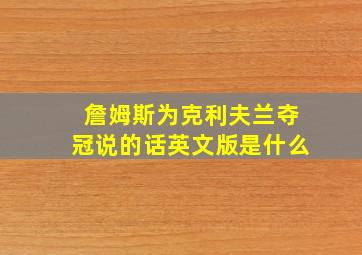 詹姆斯为克利夫兰夺冠说的话英文版是什么